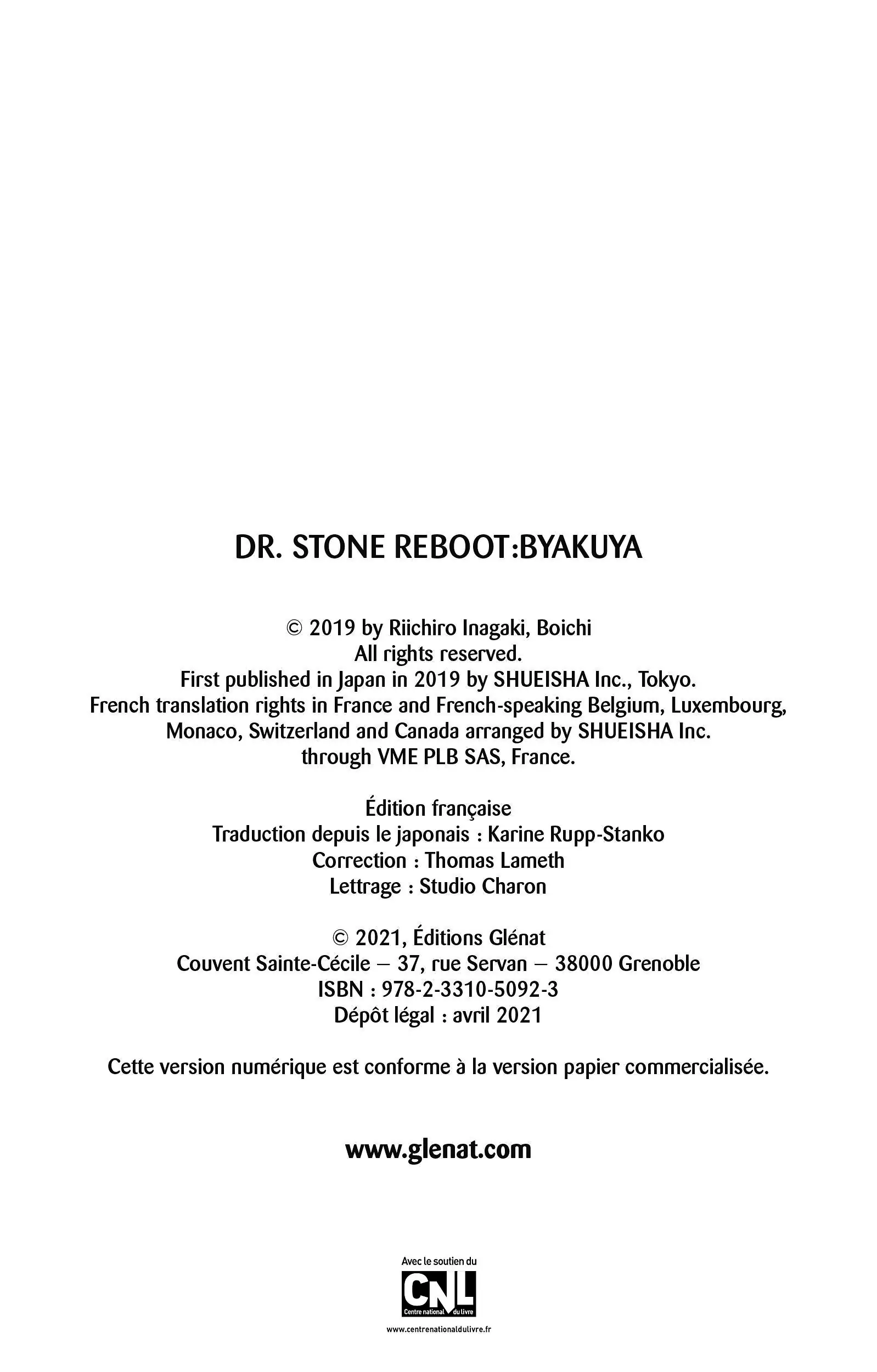 DR. STONE REBOOT:BYAKUYA

© 2019 by Riichiro Inagaki, Boichi
All rights reserved.
First published in Japan in 2019 by SHUEISHA Inc., Tokyo.
French translation rights in France and French-speaking Belgium, Luxembourg, Monaco, Switzerland and Canada arranged by SHUEISHA Inc. through VME PLB SAS, France.

Édition française
Traduction depuis le japonais : Karine Rupp-Stanko
Correction : Thomas Lameth
Lettrage : Studio Charon

© 2021, Éditions Glénat
Couvent Sainte-Cécile – 37, rue Servan – 38000 Grenoble
ISBN : 978-2-3310-5092-3
Dépôt légal : avril 2021

Cette version numérique est conforme à la version papier commercialisée.

www.glenat.com

Avec le soutien du
CNL
Centre national du livre
www.centrenationaldulivre.fr